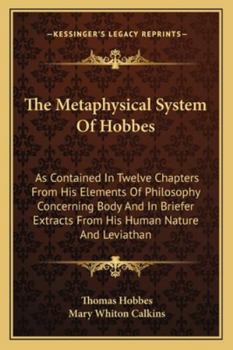 —KESSINGER'S LEGACY REPRINTS—

The Metaphysical System Of Hobbes

As Contained In Twelve Chapters From His Elements Of Philosophy Concerning Body And In Briefer Extracts From His Human Nature And Leviathan

Thomas Hobbes
Mary Whiton Calkins